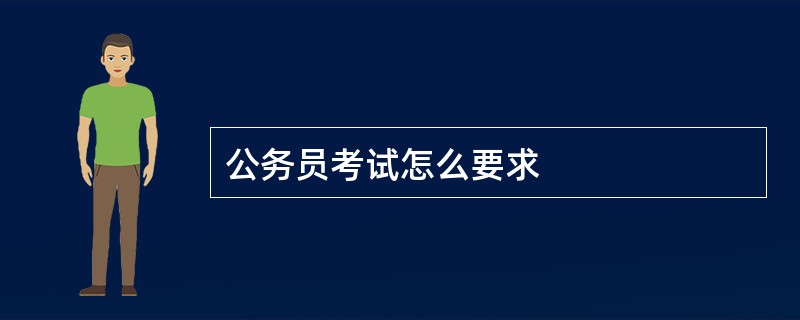 公务员考试怎么要求